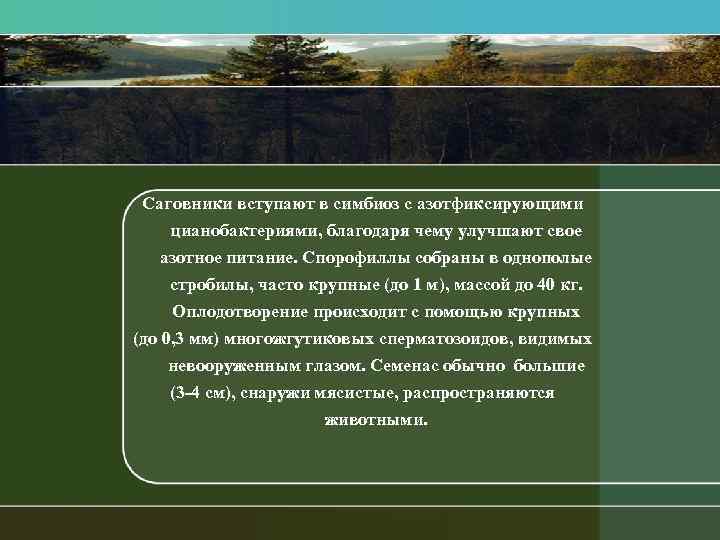 Саговники вступают в симбиоз с азотфиксирующими цианобактериями, благодаря чему улучшают свое азотное питание. Спорофиллы собраны в однополые стробилы, часто крупные (до 1 м), массой до 40 кг. Оплодотворение происходит с помощью крупных (до 0,3 мм) многожгутиковых сперматозоидов, видимых невооруженным глазом. Семенас обычно большие (3-4 см), снаружи мясистые, распространяются животными.